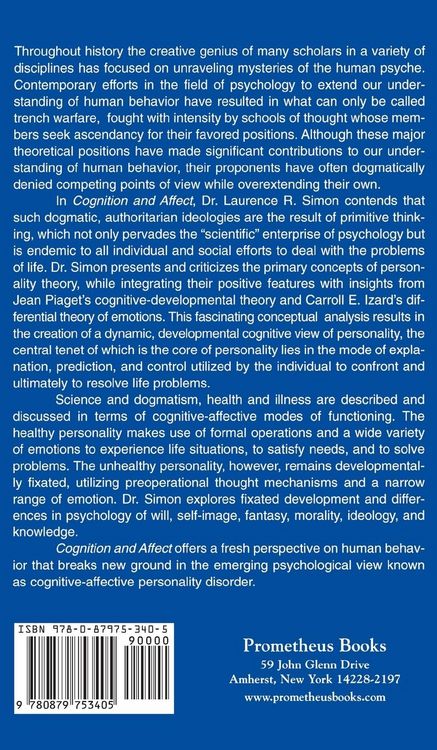 Throughout history the creative genius of many scholars in a variety of disciplines has focused on unraveling mysteries of the human psyche. Contemporary efforts in the field of psychology to extend our understanding of human behavior have resulted in what can only be called trench warfare, fought with intensity by schools of thought whose members seek ascendancy for their favored positions. Although these major theoretical positions have made significant contributions to our understanding of human behavior, their proponents have often dogmatically denied competing points of view while overextending their own.

In Cognition and Affect, Dr. Laurence R. Simon contends that such dogmatic, authoritarian ideologies are the result of primitive thinking, which not only pervades the "scientific" enterprise of psychology but is endemic to all individual and social efforts to deal with the problems of life. Dr. Simon presents and criticizes the primary concepts of personality theory, while integrating their positive features with insights from Jean Piaget's cognitive-developmental theory and Carroll E. Izard's differential theory of emotions. This fascinating conceptual analysis results in the creation of a dynamic, developmental cognitive view of personality, the central tenet of which is the core of personality lies in the mode of explanation, prediction, and control utilized by the individual to confront and ultimately to resolve life problems.

Science and dogmatism, health and illness are described and discussed in terms of cognitive-affective modes of functioning. The healthy personality makes use of formal operations and a wide variety of emotions to experience life situations, to satisfy needs, and to solve problems. The unhealthy personality, however, remains developmentally fixated, utilizing preoperational thought mechanisms and a narrow range of emotion. Dr. Simon explores fixated development and differences in psychology of will, self-image, fantasy, morality, ideology, and knowledge.

Cognition and Affect offers a fresh perspective on human behavior that breaks new ground in the emerging psychological view known as cognitive-affective personality disorder.

ISBN 978-0-87975-340-5

90000

9 780879 753405

Prometheus Books
59 John Glenn Drive
Amherst, New York 14228-2197
www.prometheusbooks.com